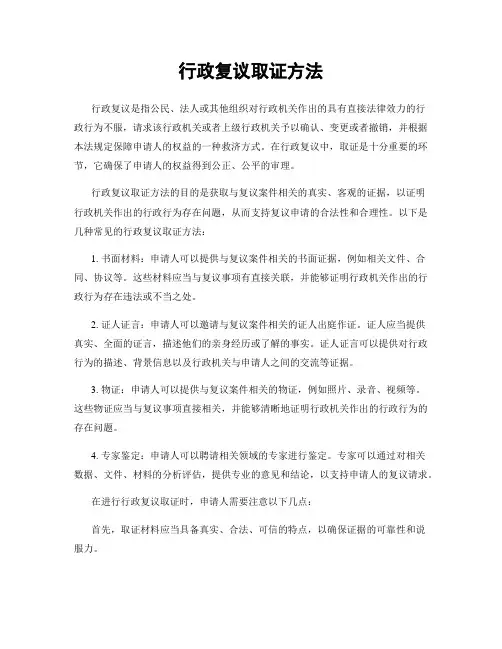 行政复议取证方法

行政复议是指公民、法人或其他组织对行政机关作出的具有直接法律效力的行政行为不服，请求该行政机关或者上级行政机关予以确认、变更或者撤销，并根据本法规定保障申请人的权益的一种救济方式。在行政复议中，取证是十分重要的环节，它确保了申请人的权益得到公正、公平的审理。

行政复议取证方法的目的是获取与复议案件相关的真实、客观的证据，以证明行政机关作出的行政行为存在问题，从而支持复议申请的合法性和合理性。以下是几种常见的行政复议取证方法：

1. 书面材料：申请人可以提供与复议案件相关的书面证据，例如相关文件、合同、协议等。这些材料应当与复议事项有直接关联，并能够证明行政机关作出的行政行为存在违法或不当之处。

2. 证人证言：申请人可以邀请与复议案件相关的证人出庭作证。证人应当提供真实、全面的证言，描述他们的亲身经历或了解的事实。证人证言可以提供对行政行为的描述、背景信息以及行政机关与申请人之间的交流等证据。

3. 物证：申请人可以提供与复议案件相关的物证，例如照片、录音、视频等。这些物证应当与复议事项直接相关，并能够清晰地证明行政机关作出的行政行为的存在问题。

4. 专家鉴定：申请人可以聘请相关领域的专家进行鉴定。专家可以通过对相关数据、文件、材料的分析评估，提供专业的意见和结论，以支持申请人的复议请求。

在进行行政复议取证时，申请人需要注意以下几点：

首先，取证材料应当具备真实、合法、可信的特点，以确保证据的可靠性和说服力。